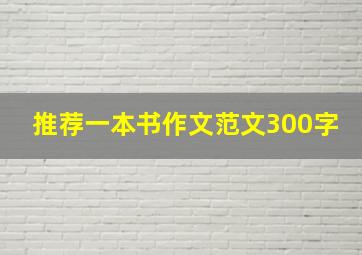 推荐一本书作文范文300字